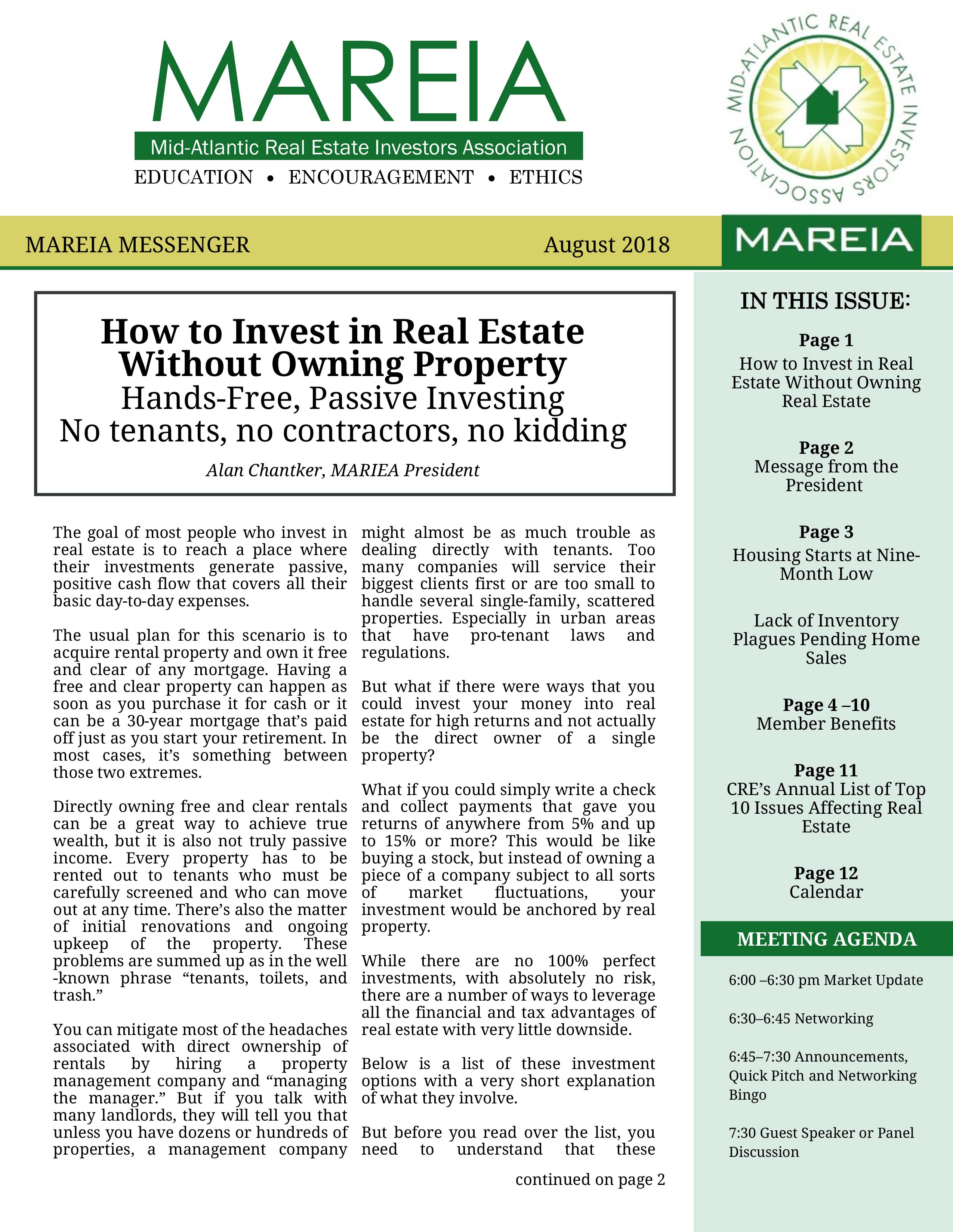 MAREIA

Mid-Atlantic Real Estate Investors Association

EDUCATION • ENCOURAGEMENT • ETHICS

MID-ATLANTIC REAL ESTATE INVESTORS ASSOCIATION

MAREIA MESSENGER

August 2018

MAREIA

How to Invest in Real Estate Without Owning Property

Hands-Free, Passive Investing

No tenants, no contractors, no kidding

Alan Chantker, MARIEA President

The goal of most people who invest in real estate is to reach a place where their investments generate passive, positive cash flow that covers all their basic day-to-day expenses.

The usual plan for this scenario is to acquire rental property and own it free and clear of any mortgage. Having a free and clear property can happen as soon as you purchase it for cash or it can be a 30-year mortgage that's paid off just as you start your retirement. In most cases, it's something between those two extremes.

Directly owning free and clear rentals can be a great way to achieve true wealth, but it is also not truly passive income. Every property has to be rented out to tenants who must be carefully screened and who can move out at any time. There's also the matter of initial renovations and ongoing upkeep of the property. These problems are summed up as in the well-known phrase "tenants, toilets, and trash."

You can mitigate most of the headaches associated with direct ownership of rentals by hiring a property management company and "managing the manager." But if you talk with many landlords, they will tell you that unless you have dozens or hundreds of properties, a management company might almost be as much trouble as dealing directly with tenants. Too many companies will service their biggest clients first or are too small to handle several single-family, scattered properties. Especially in urban areas that have pro-tenant laws and regulations.

But what if there were ways that you could invest your money into real estate for high returns and not actually be the direct owner of a single property?

What if you could simply write a check and collect payments that gave you returns of anywhere from 5% and up to 15% or more? This would be like buying a stock, but instead of owning a piece of a company subject to all sorts of market fluctuations, your investment would be anchored by real property.

While there are no 100% perfect investments, with absolutely no risk, there are a number of ways to leverage all the financial and tax advantages of real estate with very little downside.

Below is a list of these investment options with a very short explanation of what they involve.

But before you read over the list, you need to understand that these

continued on page 2

IN THIS ISSUE:

Page 1
How to Invest in Real Estate Without Owning Real Estate

Page 2
Message from the President

Page 3
Housing Starts at Nine-Month Low

Lack of Inventory Plagues Pending Home Sales

Page 4 –10
Member Benefits

Page 11
CRE's Annual List of Top 10 Issues Affecting Real Estate

Page 12
Calendar

MEETING AGENDA

6:00 –6:30 pm Market Update

6:30–6:45 Networking

6:45–7:30 Announcements, Quick Pitch and Networking Bingo

7:30 Guest Speaker or Panel Discussion